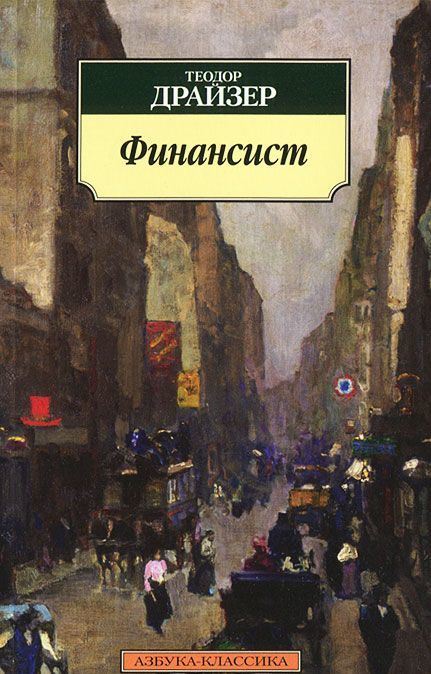 ТЕОДОР
ДРАЙЗЕР

Финансист

АЗБУКА-КЛАССИКА